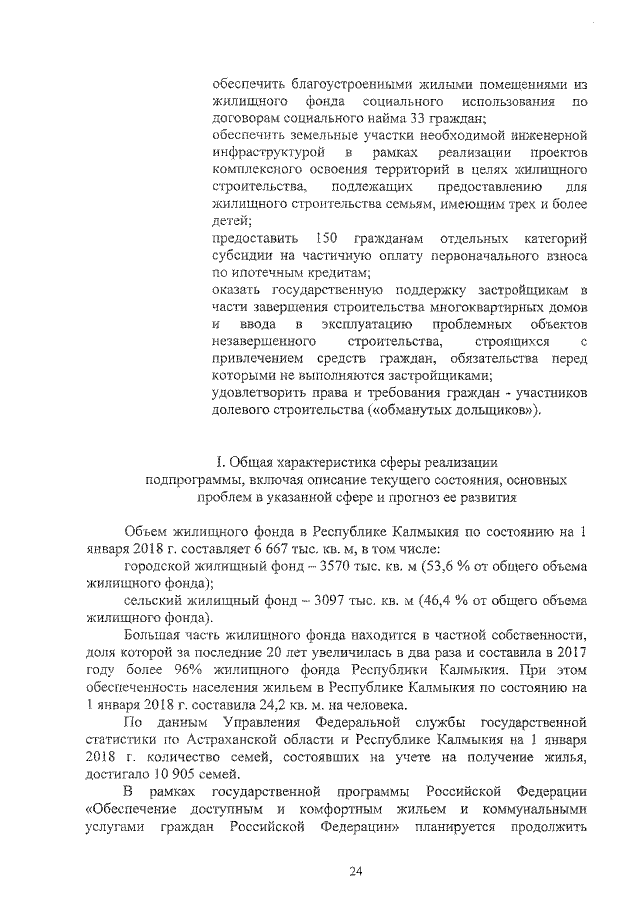 обеспечить благоустроенными жилыми помещениями из жилищного фонда социального использования по договорам социального найма 33 граждан;
обеспечить земельные участки необходимой инженерной инфраструктурой в рамках реализации проектов комплексного освоения территорий в целях жилищного строительства, подлежащих предоставлению для жилищного строительства семьям, имеющим трех и более детей;
предоставить 150 гражданам отдельных категорий субсидии на частичную оплату первоначального взноса по ипотечным кредитам;
оказать государственную поддержку застройщикам в части завершения строительства многоквартирных домов и ввода в эксплуатацию проблемных объектов незавершенного строительства, строящихся с привлечением средств граждан, обязательства перед которыми не выполняются застройщиками;
удовлетворить права и требования граждан - участников долевого строительства («обманутых дольщиков»).

I. Общая характеристика сферы реализации подпрограммы, включая описание текущего состояния, основных проблем в указанной сфере и прогноз ее развития

Объем жилищного фонда в Республике Калмыкия по состоянию на 1 января 2018 г. составляет 6 667 тыс. кв. м, в том числе:
городской жилищный фонд – 3570 тыс. кв. м (53,6 % от общего объема жилищного фонда);
сельский жилищный фонд – 3097 тыс. кв. м (46,4 % от общего объема жилищного фонда).
Большая часть жилищного фонда находится в частной собственности, доля которой за последние 20 лет увеличилась в два раза и составила в 2017 году более 96% жилищного фонда Республики Калмыкия. При этом обеспеченность населения жильем в Республике Калмыкия по состоянию на 1 января 2018 г. составила 24,2 кв. м. на человека.
По данным Управления Федеральной службы государственной статистики по Астраханской области и Республике Калмыкия на 1 января 2018 г. количество семей, состоявших на учете на получение жилья, достигало 10 905 семей.
В рамках государственной программы Российской Федерации «Обеспечение доступным и комфортным жильем и коммунальными услугами граждан Российской Федерации» планируется продолжить

24